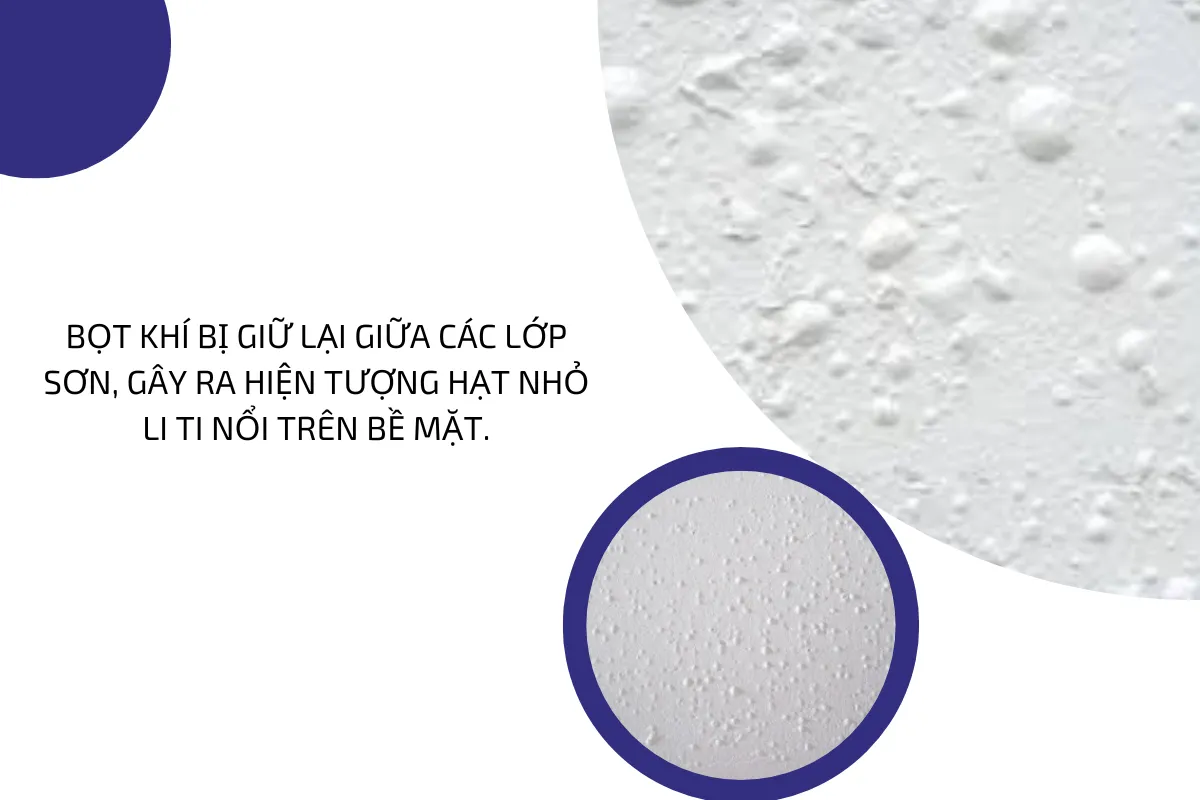 BỌT KHÍ BỊ GIỮ LẠI GIỮA CÁC LỚP SƠN, GÂY RA HIỆN TƯỢNG HẠT NHỎ LI TI NỔI TRÊN BỀ MẶT.